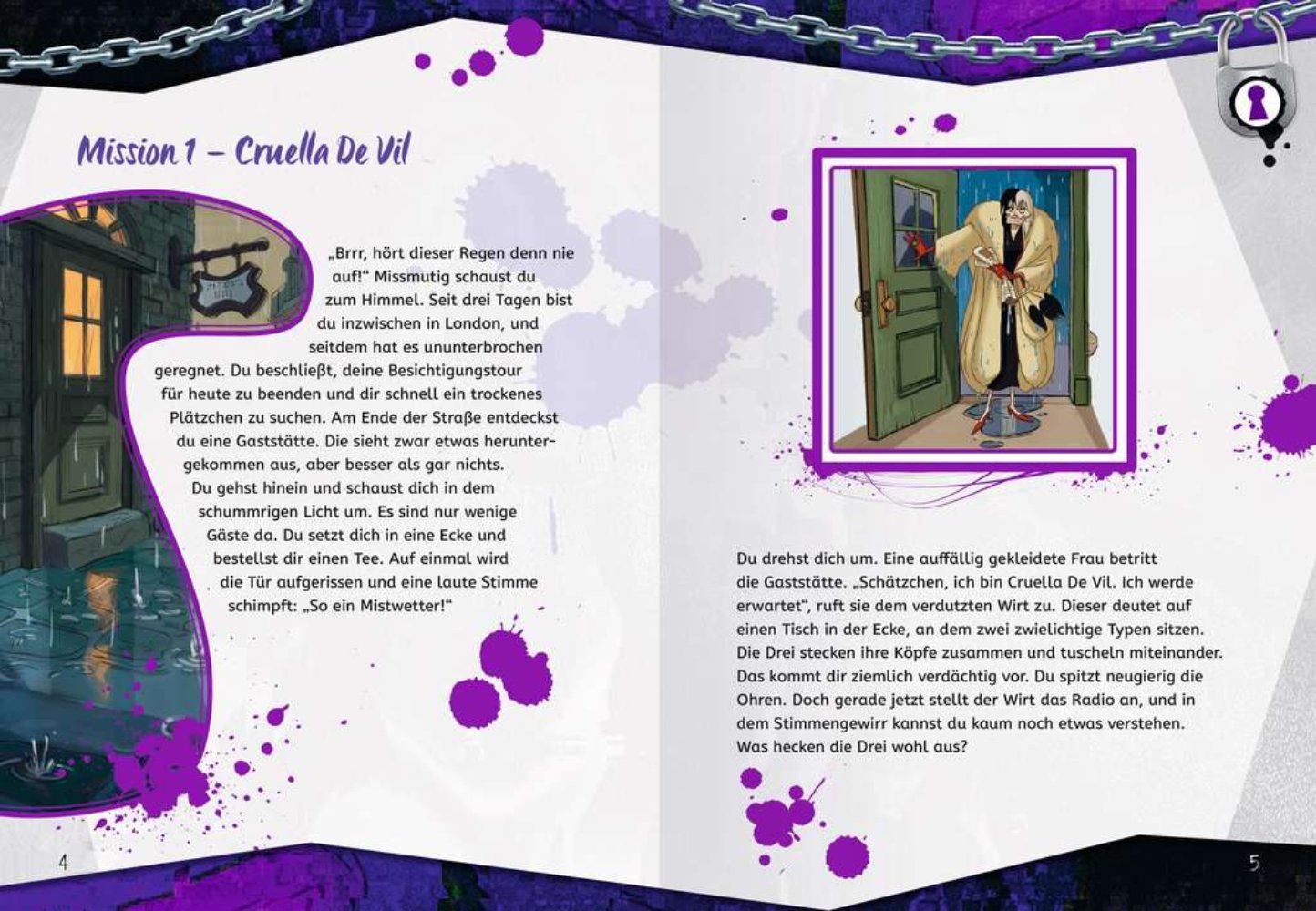 Mission 1 – Cruella De Vil

„Brrr, hört dieser Regen denn nie auf!“ Missmutig schaust du zum Himmel. Seit drei Tagen bist du inzwischen in London, und seitdem hat es ununterbrochen geregnet. Du beschließt, deine Besichtigungstour für heute zu beenden und dir schnell ein trockenes Plätzchen zu suchen. Am Ende der Straße entdeckst du eine Gaststätte. Die sieht zwar etwas heruntergekommen aus, aber besser als gar nichts. Du gehst hinein und schaust dich in dem schummrigen Licht um. Es sind nur wenige Gäste da. Du setzt dich in eine Ecke und bestellst dir einen Tee. Auf einmal wird die Tür aufgerissen und eine laute Stimme schimpft: „So ein Mistwetter!“

4

Du drehst dich um. Eine auffällig gekleidete Frau betritt die Gaststätte. „Schätzchen, ich bin Cruella De Vil. Ich werde erwartet“, ruft sie dem verdutzten Wirt zu. Dieser deutet auf einen Tisch in der Ecke, an dem zwei zwielichtige Typen sitzen. Die Drei stecken ihre Köpfe zusammen und tuscheln miteinander. Das kommt dir ziemlich verdächtig vor. Du spitzt neugierig die Ohren. Doch gerade jetzt stellt der Wirt das Radio an, und in dem Stimmengewirr kannst du kaum noch etwas verstehen. Was hecken die Drei wohl aus?

5